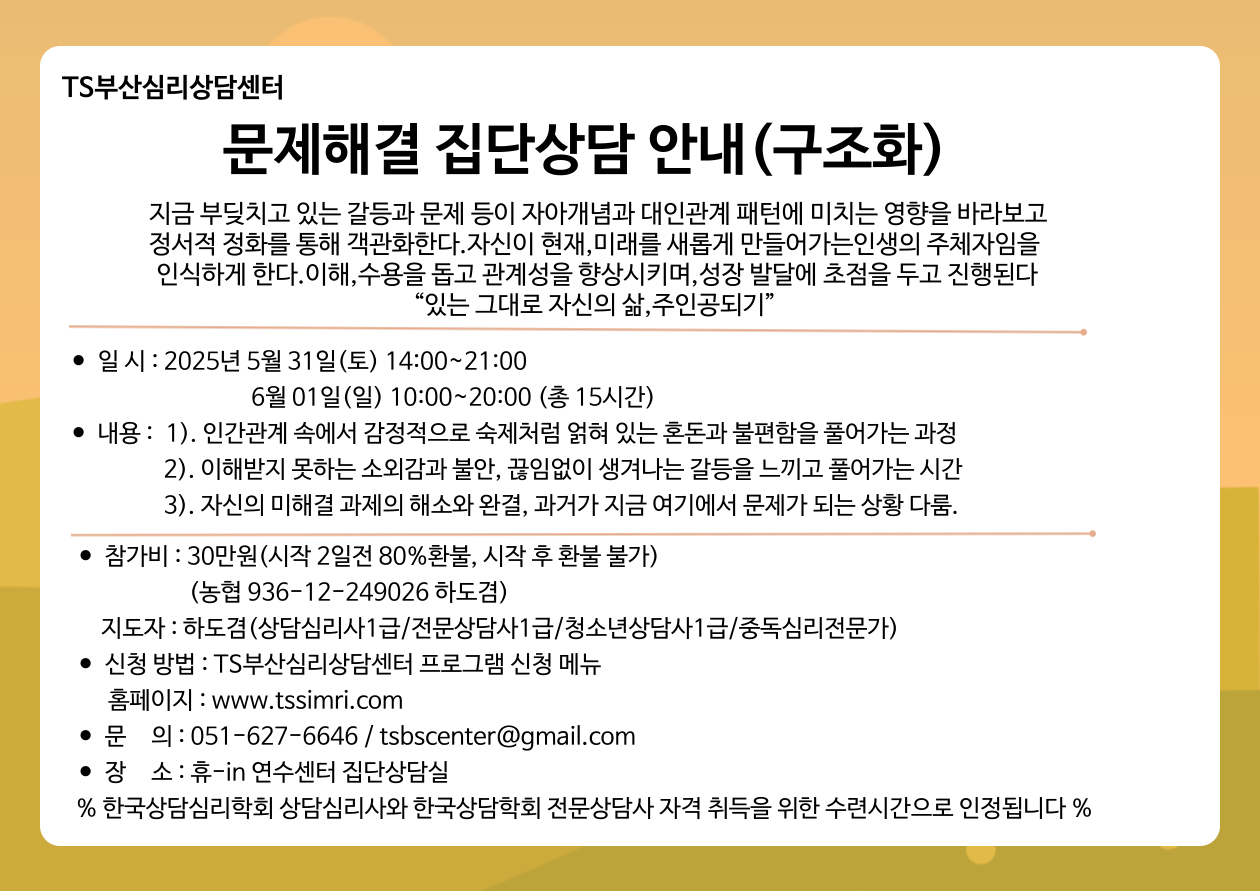 TS부산심리상담센터

문제해결 집단상담 안내(구조화)

지금 부딪치고 있는 갈등과 문제 등이 자아개념과 대인관계 패턴에 미치는 영향을 바라보고 정서적 정화를 통해 객관화한다.자신이 현재,미래를 새롭게 만들어가는인생의 주체자임을 인식하게 한다.이해,수용을 돕고 관계성을 향상시키며,성장 발달에 초점을 두고 진행된다
“있는 그대로 자신의 삶,주인공되기”

● 일 시 : 2025년 5월 31일(토) 14:00~21:00
6월 01일(일) 10:00~20:00 (총 15시간)
● 내용 : 1). 인간관계 속에서 감정적으로 숙제처럼 얽혀 있는 혼돈과 불편함을 풀어가는 과정
2). 이해받지 못하는 소외감과 불안, 끊임없이 생겨나는 갈등을 느끼고 풀어가는 시간
3). 자신의 미해결 과제의 해소와 완결, 과거가 지금 여기에서 문제가 되는 상황 다룸.

● 참가비 : 30만원(시작 2일전 80%환불, 시작 후 환불 불가)
(농협 936-12-249026 하도겸)
지도자 : 하도겸(상담심리사1급/전문상담사1급/청소년상담사1급/중독심리전문가)
● 신청 방법 : TS부산심리상담센터 프로그램 신청 메뉴
홈페이지 : www.tssimri.com
● 문 의 : 051-627-6646 / tsbscenter@gmail.com
● 장 소 : 휴-in 연수센터 집단상담실
% 한국상담심리학회 상담심리사와 한국상담학회 전문상담사 자격 취득을 위한 수련시간으로 인정됩니다 %